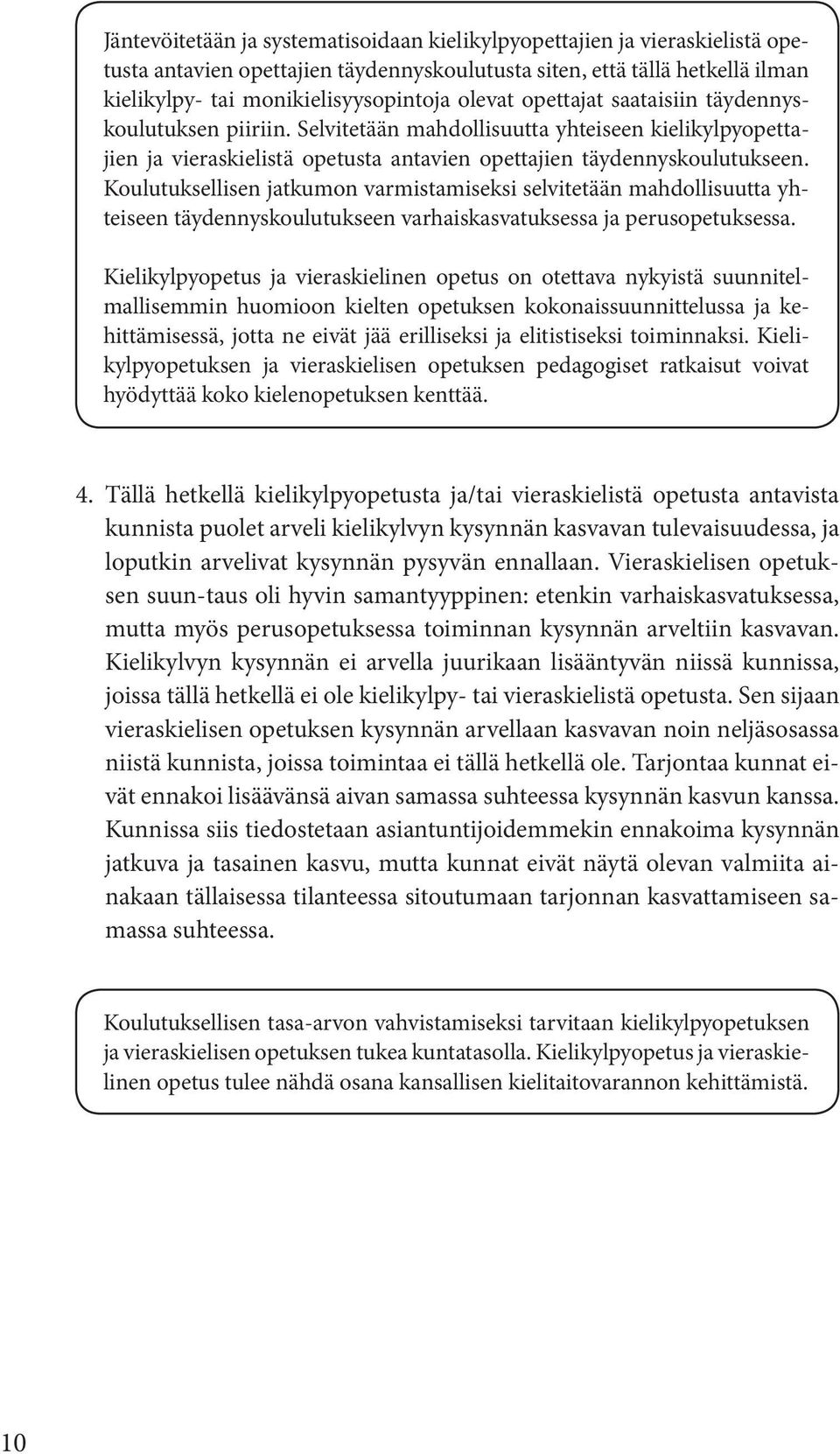 Jäntevöitetään ja systematisoidaan kielikylpyopettajien ja vieraskielistä opetusta antavien opettajien täydennyskoulutusta siten, että tällä hetkellä ilman kielikylpy- tai monikielisyysopintoja olevat opettajat saataisiin täydennyskoulutuksen piiriin. Selvitetään mahdollisuutta yhteiseen kielikylpyopettajien ja vieraskielistä opetusta antavien opettajien täydennyskoulutukseen. Koulutuksellisen jatkumon varmistamiseksi selvitetään mahdollisuutta yhteiseen täydennyskoulutukseen varhaiskasvatuksessa ja perusopetuksessa.

Kielikylpyopetus ja vieraskielinen opetus on otettava nykyistä suunnitelmallisemmin huomioon kielten opetuksen kokonaissuunnittelussa ja kehittämisessä, jotta ne eivät jää erilliseksi ja elitistiseksi toiminnaksi. Kielikylpyopetuksen ja vieraskielisen opetuksen pedagogiset ratkaisut voivat hyödyttää koko kielenopetuksen kenttää.

4. Tällä hetkellä kielikylpyopetusta ja/tai vieraskielistä opetusta antavista kunnista puolet arveli kielikylvyn kysynnän kasvavan tulevaisuudessa, ja loputkin arvelivat kysynnän pysyvän ennallaan. Vieraskielisen opetuksen suun-taus oli hyvin samantyyppinen: etenkin varhaiskasvatuksessa, mutta myös perusopetuksessa toiminnan kysynnän arveltiin kasvavan. Kielikylvyn kysynnän ei arvella juurikaan lisääntyvän niissä kunnissa, joissa tällä hetkellä ei ole kielikylpy- tai vieraskielistä opetusta. Sen sijaan vieraskielisen opetuksen kysynnän arvellaan kasvavan noin neljäsosassa niistä kunnista, joissa toimintaa ei tällä hetkellä ole. Tarjontaa kunnat eivät ennakoi lisäävänsä aivan samassa suhteessa kysynnän kasvun kanssa. Kunnissa siis tiedostetaan asiantuntijoidemmekin ennakoima kysynnän jatkuva ja tasainen kasvu, mutta kunnat eivät näytä olevan valmiita ainakaan tällaisessa tilanteessa sitoutumaan tarjonnan kasvattamiseen samassa suhteessa.

Koulutuksellisen tasa-arvon vahvistamiseksi tarvitaan kielikylpyopetuksen ja vieraskielisen opetuksen tukea kuntatasolla. Kielikylpyopetus ja vieraskielinen opetus tulee nähdä osana kansallisen kielitaitovarannon kehittämistä.

10